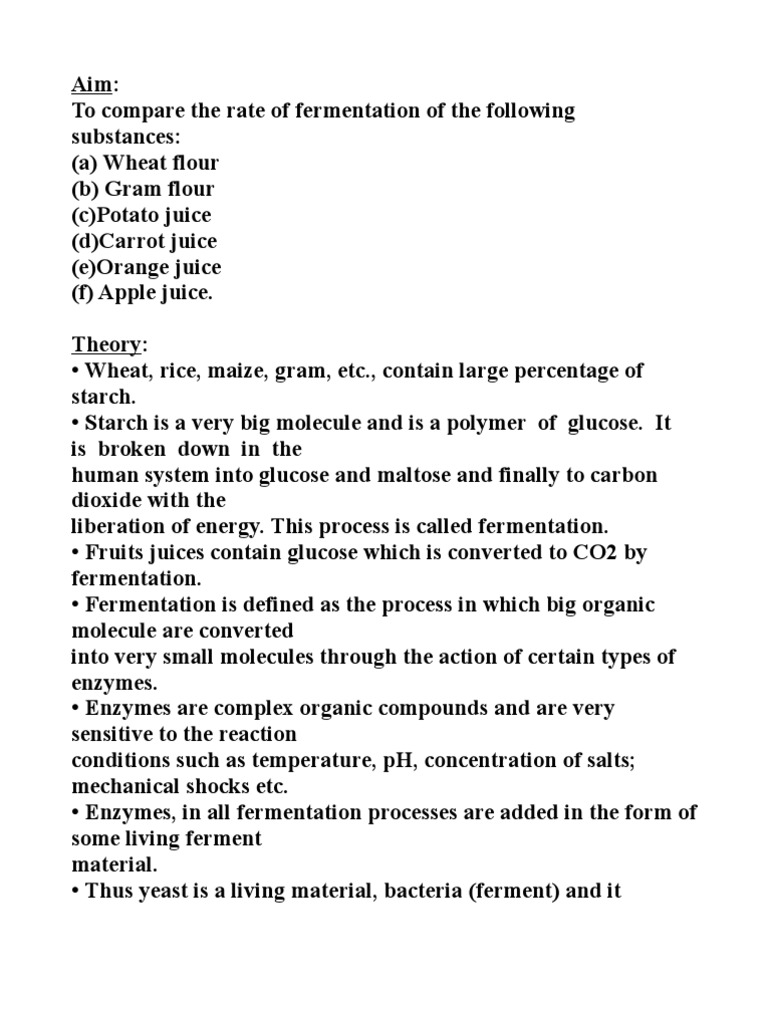 Aim:
To compare the rate of fermentation of the following substances:
(a) Wheat flour
(b) Gram flour
(c)Potato juice
(d)Carrot juice
(e)Orange juice
(f) Apple juice.

Theory:
• Wheat, rice, maize, gram, etc., contain large percentage of starch.
• Starch is a very big molecule and is a polymer of glucose. It is broken down in the human system into glucose and maltose and finally to carbon dioxide with the liberation of energy. This process is called fermentation.
• Fruits juices contain glucose which is converted to CO2 by fermentation.
• Fermentation is defined as the process in which big organic molecule are converted into very small molecules through the action of certain types of enzymes.
• Enzymes are complex organic compounds and are very sensitive to the reaction conditions such as temperature, pH, concentration of salts; mechanical shocks etc.
• Enzymes, in all fermentation processes are added in the form of some living ferment material.
• Thus yeast is a living material, bacteria (ferment) and it